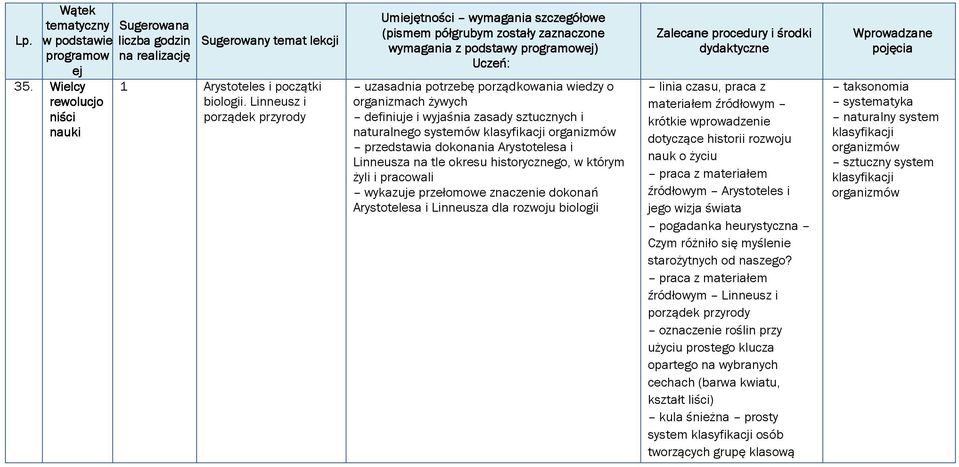 | Lp. | Wątek tematyczny w podstawie programowej | Sugerowana liczba godzin na realizację | Sugerowany temat lekcji | Umiejętności – wymagania szczegółowe (pismem półgrubym zostały zaznaczone wymagania z podstawy programowej) Uczeń: | Zalecane procedury i środki dydaktyczne | Wprowadzane pojęcia |
|---|---|---|---|---|---|---|
| 35. | Wielcy rewolucjoniści nauki | 1 | Arystoteles i początki biologii. Linneusz i porządek przyrody | – uzasadnia potrzebę porządkowania wiedzy o organizmach żywych – definiuje i wyjaśnia zasady sztucznych i naturalnego systemów klasyfikacji organizmów – przedstawia dokonania Arystotelesa i Linneusza na tle okresu historycznego, w którym żyli i pracowali – wykazuje przełomowe znaczenie dokonań Arystotelesa i Linneusza dla rozwoju biologii | – linia czasu, praca z materiałem źródłowym – krótkie wprowadzenie dotyczące historii rozwoju nauk o życiu – praca z materiałem źródłowym – Arystoteles i jego wizja świata – pogadanka heurystyczna – Czym różniło się myślenie starożytnych od naszego? – praca z materiałem źródłowym – Linneusz i porządek przyrody – oznaczenie roślin przy użyciu prostego klucza opartego na wybranych cechach (barwa kwiatu, kształt liści) – kula śnieżna – prosty system klasyfikacji osób tworzących grupę klasową | – taksonomia – systematyka – naturalny system klasyfikacji organizmów – sztuczny system klasyfikacji organizmów |